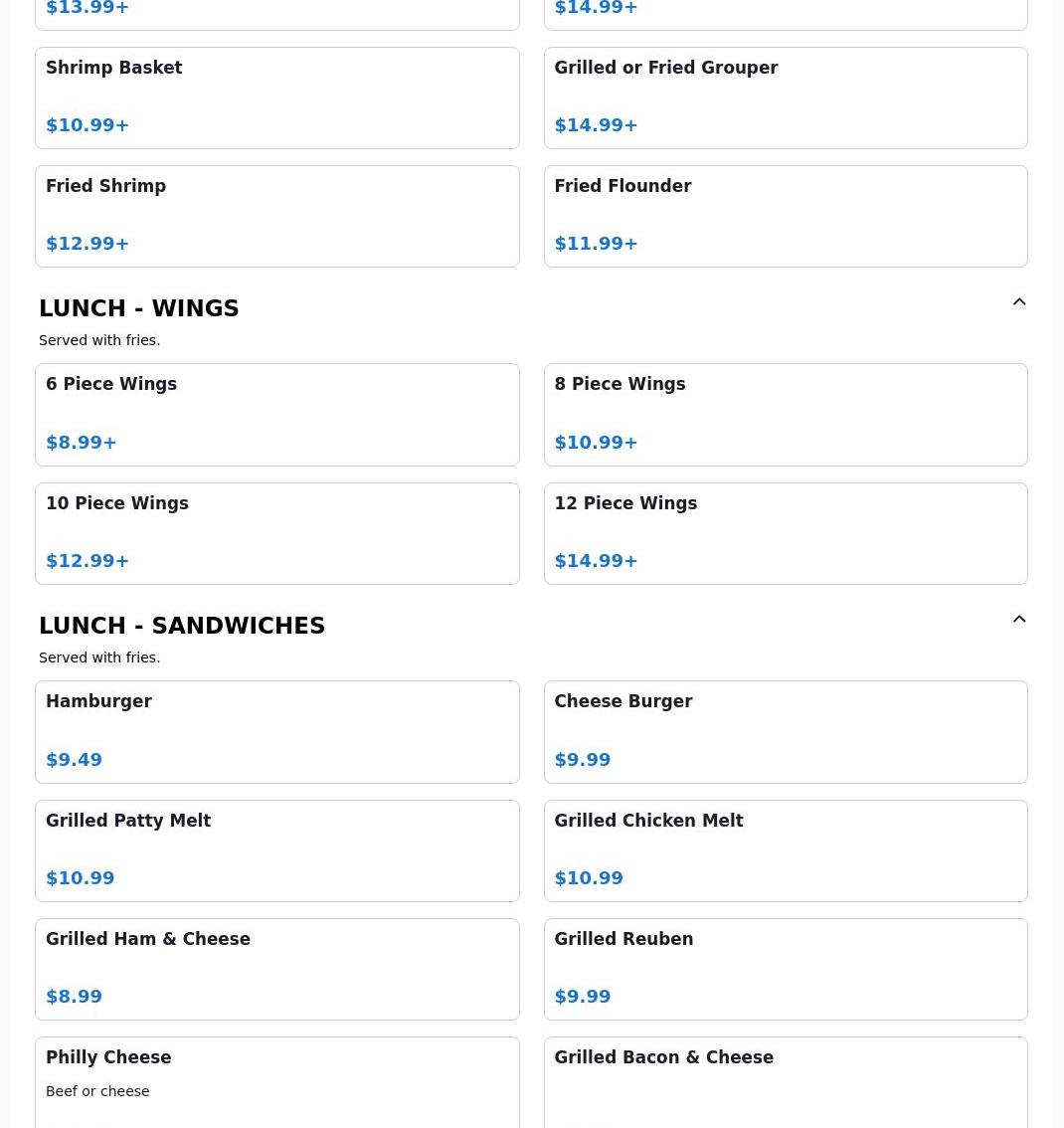 $13.99+

$14.99+

Shrimp Basket

$10.99+

Grilled or Fried Grouper

$14.99+

Fried Shrimp

$12.99+

Fried Flounder

$11.99+

LUNCH - WINGS

Served with fries.

6 Piece Wings

$8.99+

8 Piece Wings

$10.99+

10 Piece Wings

$12.99+

12 Piece Wings

$14.99+

LUNCH - SANDWICHES

Served with fries.

Hamburger

$9.49

Cheese Burger

$9.99

Grilled Patty Melt

$10.99

Grilled Chicken Melt

$10.99

Grilled Ham & Cheese

$8.99

Grilled Reuben

$9.99

Philly Cheese

Beef or cheese

Grilled Bacon & Cheese